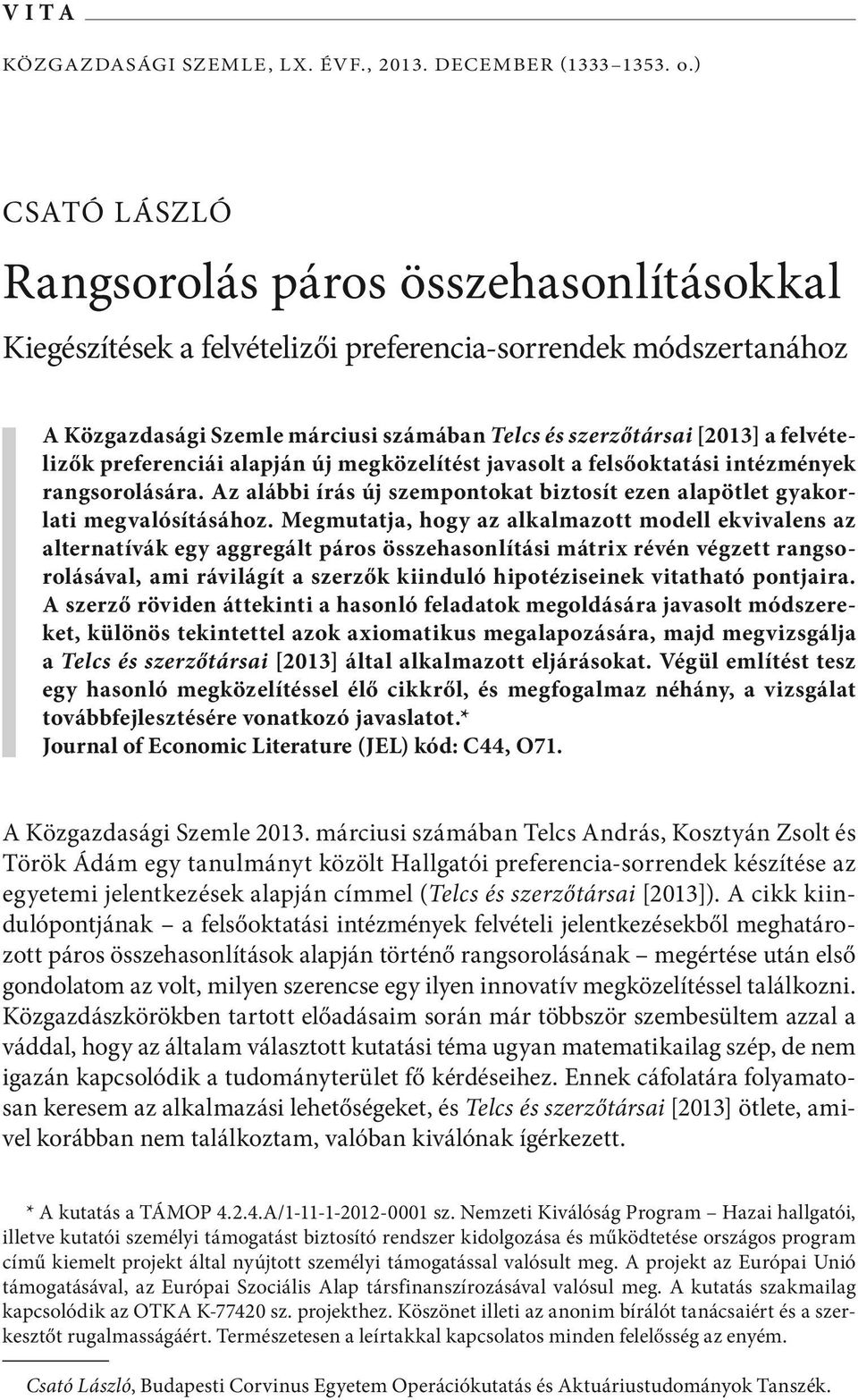 VITA

KÖZGAZDASÁGI SZEMLE, LX. ÉVF., 2013. DECEMBER (1333–1353. o.)

CSATÓ LÁSZLÓ

Rangsorolás páros összehasonlításokkal

Kiegészítések a felvételizői preferencia-sorrendek módszertanához

A Közgazdasági Szemle márciusi számában Telcs és szerzőtársai [2013] a felvételizők preferenciái alapján új megközelítést javasolt a felsőoktatási intézmények rangsorolására. Az alábbi írás új szempontokat biztosít ezen alapötlet gyakorlati megvalósításához. Megmutatja, hogy az alkalmazott modell ekvivalens az alternatívák egy aggregált páros összehasonlítási mátrix révén végzett rangsorolásával, ami rávilágít a szerzők kiinduló hipotéziseinek vitatható pontjaira. A szerző röviden áttekinti a hasonló feladatok megoldására javasolt módszereket, különös tekintettel azok axiomatikus megalapozására, majd megvizsgálja a Telcs és szerzőtársai [2013] által alkalmazott eljárásokat. Végül említést tesz egy hasonló megközelítéssel élő cikkről, és megfogalmaz néhány, a vizsgálat továbbfejlesztésére vonatkozó javaslatot.*
Journal of Economic Literature (JEL) kód: C44, O71.

A Közgazdasági Szemle 2013. márciusi számában Telcs András, Kosztyán Zsolt és Török Ádám egy tanulmányt közölt Hallgatói preferencia-sorrendek készítése az egyetemi jelentkezések alapján címmel (Telcs és szerzőtársai [2013]). A cikk kiindulópontjának – a felsőoktatási intézmények felvételi jelentkezésekből meghatározott páros összehasonlítások alapján történő rangsorolásának – megértése után első gondolatom az volt, milyen szerencse egy ilyen innovatív megközelítéssel találkozni. Közgazdászkörökben tartott előadásaim során már többször szembesültem azzal a váddal, hogy az általam választott kutatási téma ugyan matematikailag szép, de nem igazán kapcsolódik a tudományterület fő kérdéseihez. Ennek cáfolatára folyamatosan keresem az alkalmazási lehetőségeket, és Telcs és szerzőtársai [2013] ötlete, amivel korábban nem találkoztam, valóban kiválónak ígérkezett.

* A kutatás a TÁMOP 4.2.4.A/1-11-1-2012-0001 sz. Nemzeti Kiválóság Program – Hazai hallgatói, illetve kutatói személyi támogatást biztosító rendszer kidolgozása és működtetése országos program című kiemelt projekt által nyújtott személyi támogatással valósult meg. A projekt az Európai Unió támogatásával, az Európai Szociális Alap társfinanszírozásával valósul meg. A kutatás szakmailag kapcsolódik az OTKA K-77420 sz. projekthez. Köszönet illeti az anonim bírálót tanácsaiért és a szerkesztőt rugalmasságáért. Természetesen a leírtakkal kapcsolatos minden felelősség az enyém.

Csató László, Budapesti Corvinus Egyetem Operációkutatás és Aktuáriustudományok Tanszék.